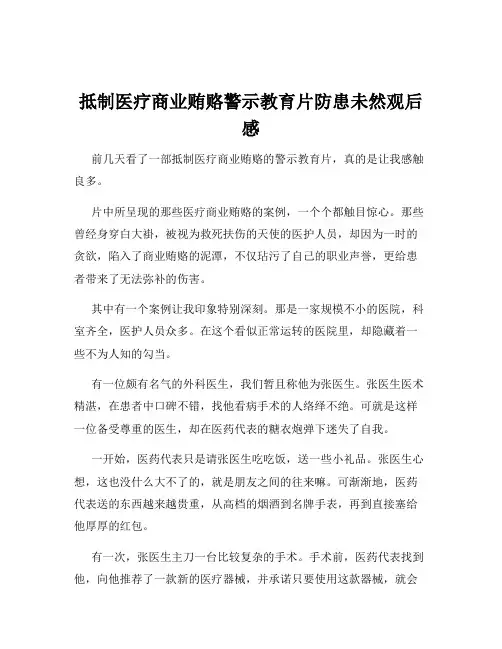 抵制医疗商业贿赂警示教育片防患未然观后感

前几天看了一部抵制医疗商业贿赂的警示教育片，真的是让我感触良多。

片中所呈现的那些医疗商业贿赂的案例，一个个都触目惊心。那些曾经身穿白大褂，被视为救死扶伤的天使的医护人员，却因为一时的贪欲，陷入了商业贿赂的泥潭，不仅玷污了自己的职业声誉，更给患者带来了无法弥补的伤害。

其中有一个案例让我印象特别深刻。那是一家规模不小的医院，科室齐全，医护人员众多。在这个看似正常运转的医院里，却隐藏着一些不为人知的勾当。

有一位颇有名气的外科医生，我们暂且称他为张医生。张医生医术精湛，在患者中口碑不错，找他看病手术的人络绎不绝。可就是这样一位备受尊重的医生，却在医药代表的糖衣炮弹下迷失了自我。

一开始，医药代表只是请张医生吃吃饭，送一些小礼品。张医生心想，这也没什么大不了的，就是朋友之间的往来嘛。可渐渐地，医药代表送的东西越来越贵重，从高档的烟酒到名牌手表，再到直接塞给他厚厚的红包。

有一次，张医生主刀一台比较复杂的手术。手术前，医药代表找到他，向他推荐了一款新的医疗器械，并承诺只要使用这款器械，就会